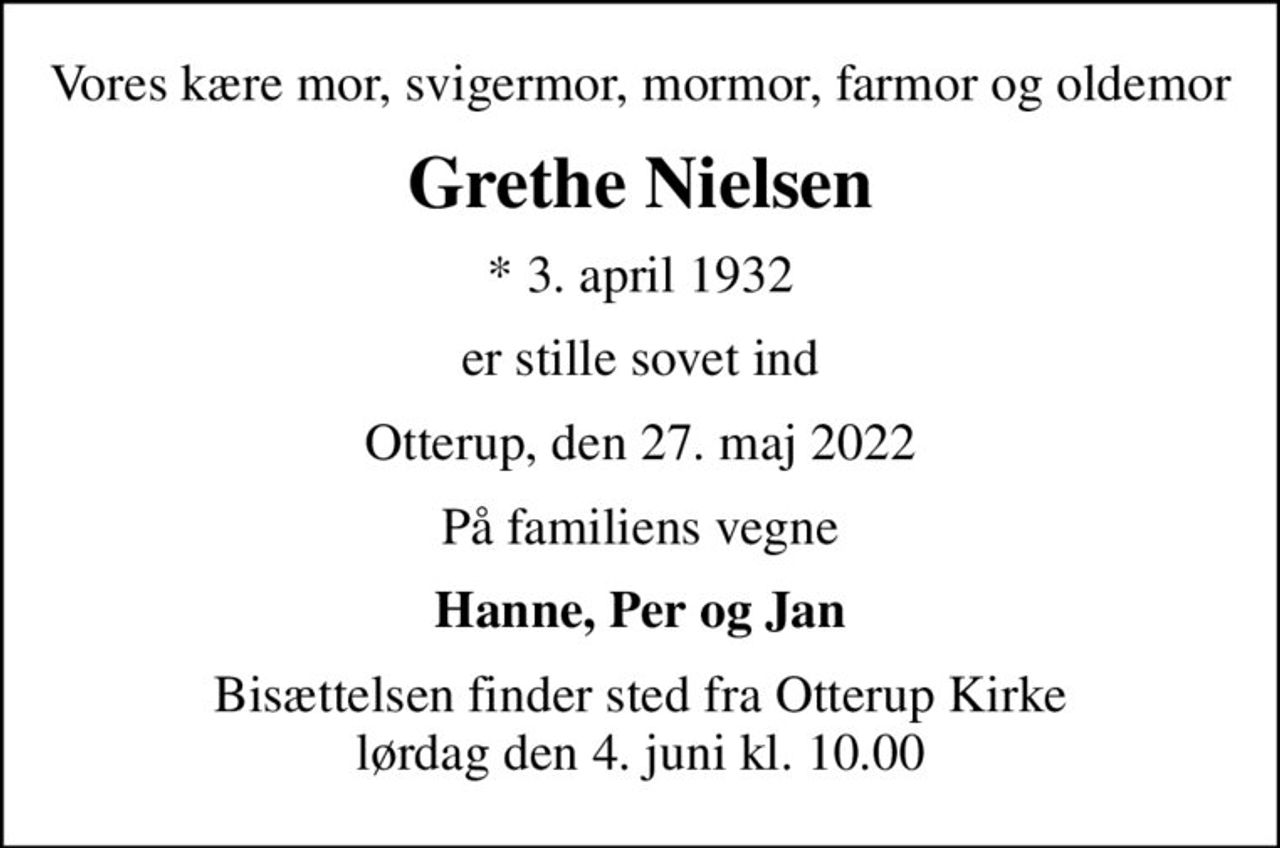 Vores kære mor, svigermor, mormor, farmor og oldemor

Grethe Nielsen

* 3. april 1932

er stille sovet ind

Otterup, den 27. maj 2022

På familiens vegne

Hanne, Per og Jan

Bisættelsen finder sted fra Otterup Kirke
lørdag den 4. juni kl. 10.00